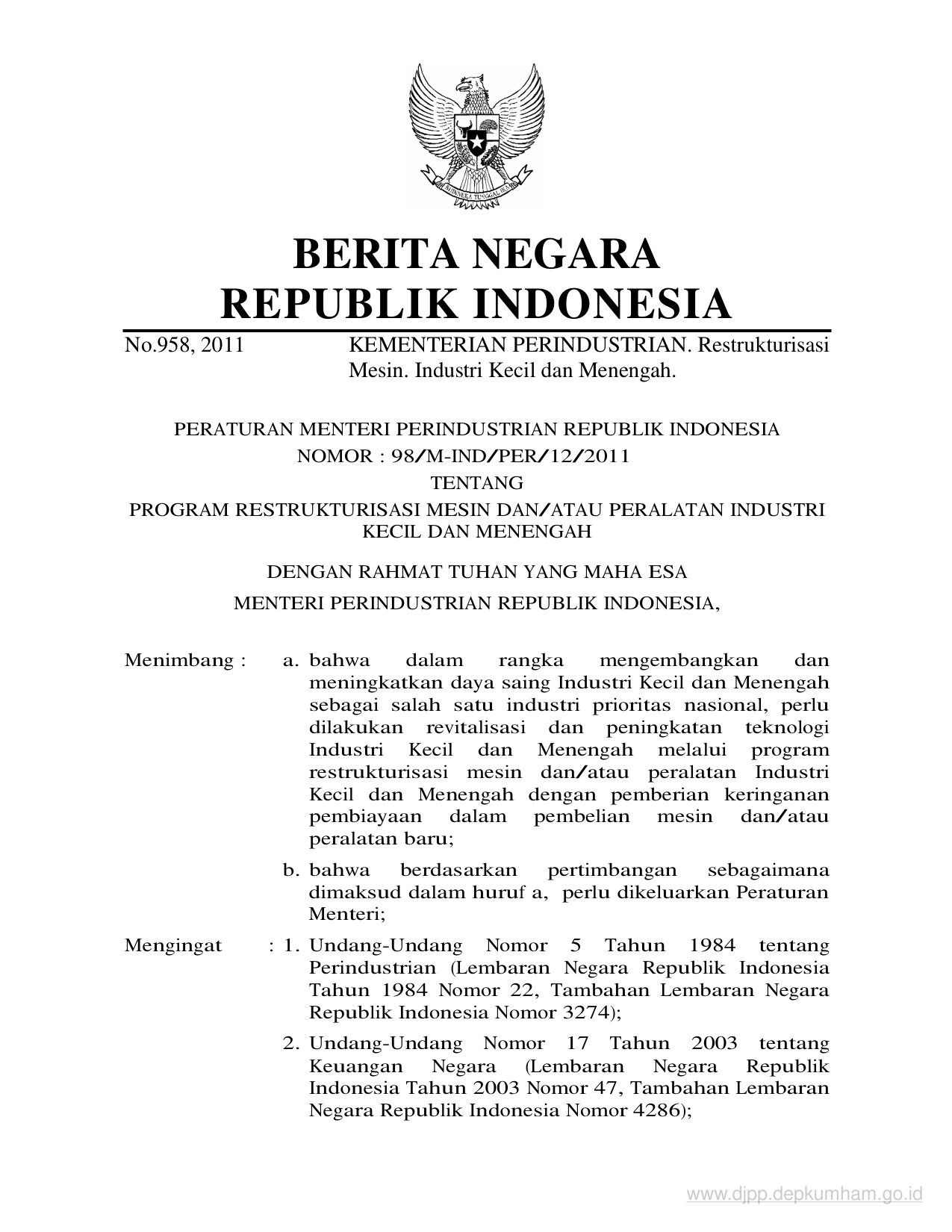 BHINNEKA TUNGGAL IKA

BERITA NEGARA
REPUBLIK INDONESIA

No.958, 2011 KEMENTERIAN PERINDUSTRIAN. Restrukturisasi Mesin. Industri Kecil dan Menengah.

PERATURAN MENTERI PERINDUSTRIAN REPUBLIK INDONESIA
NOMOR : 98/M-IND/PER/12/2011
TENTANG
PROGRAM RESTRUKTURISASI MESIN DAN/ATAU PERALATAN INDUSTRI KECIL DAN MENENGAH

DENGAN RAHMAT TUHAN YANG MAHA ESA
MENTERI PERINDUSTRIAN REPUBLIK INDONESIA,

Menimbang : a. bahwa dalam rangka mengembangkan dan meningkatkan daya saing Industri Kecil dan Menengah sebagai salah satu industri prioritas nasional, perlu dilakukan revitalisasi dan peningkatan teknologi Industri Kecil dan Menengah melalui program restrukturisasi mesin dan/atau peralatan Industri Kecil dan Menengah dengan pemberian keringanan pembiayaan dalam pembelian mesin dan/atau peralatan baru;

b. bahwa berdasarkan pertimbangan sebagaimana dimaksud dalam huruf a, perlu dikeluarkan Peraturan Menteri;

Mengingat : 1. Undang-Undang Nomor 5 Tahun 1984 tentang Perindustrian (Lembaran Negara Republik Indonesia Tahun 1984 Nomor 22, Tambahan Lembaran Negara Republik Indonesia Nomor 3274);

2. Undang-Undang Nomor 17 Tahun 2003 tentang Keuangan Negara (Lembaran Negara Republik Indonesia Tahun 2003 Nomor 47, Tambahan Lembaran Negara Republik Indonesia Nomor 4286);

www.djpp.depkumham.go.id